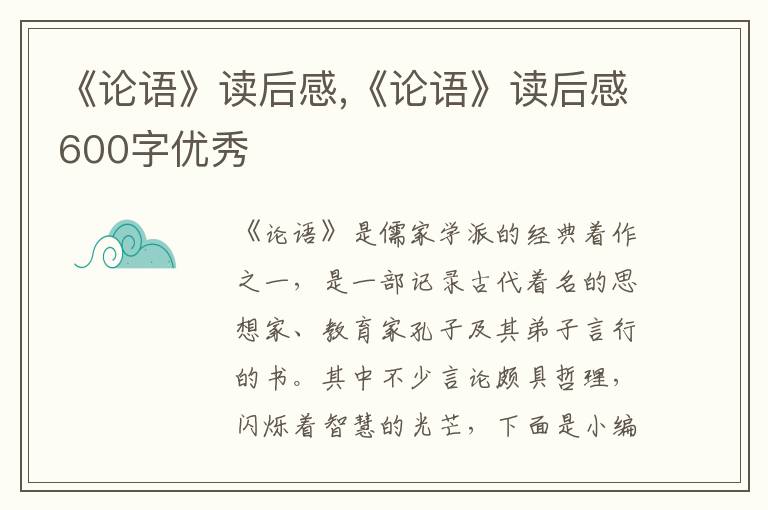 《论语》读后感,《论语》读后感600字优秀

《论语》是儒家学派的经典着作之一，是一部记录古代着名的思想家、教育家孔子及其弟子言行的书。其中不少言论颇具哲理，闪烁着智慧的光芒，下面是小编